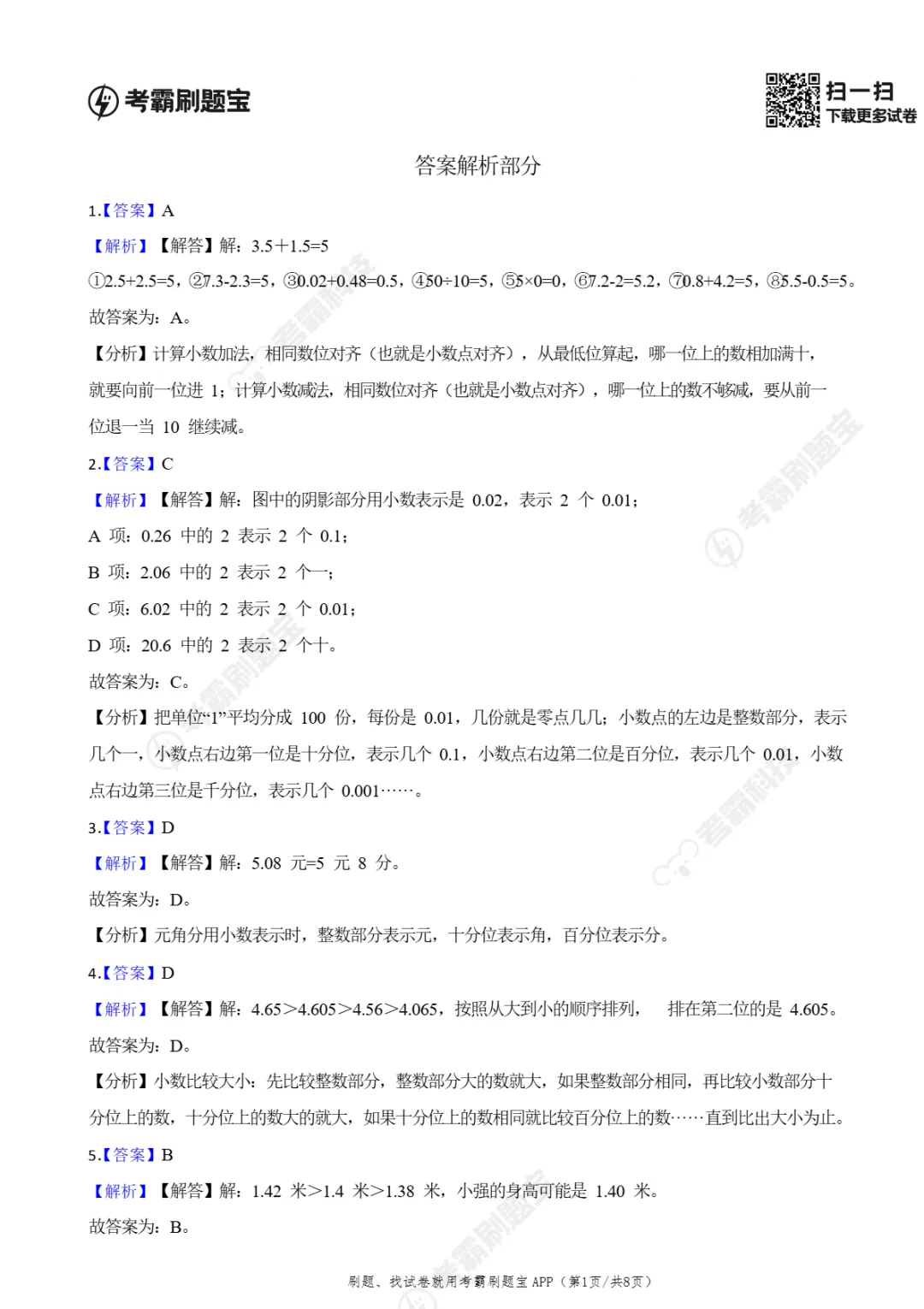 考霸刷题宝

扫一扫
下载更多试卷

答案解析部分

1.【答案】A

【解析】【解答】解：3.5+1.5=5

①2.5+2.5=5，②7.3-2.3=5，③0.02+0.48=0.5，④50÷10=5，⑤5×0=0，⑥7.2-2=5.2，⑦0.8+4.2=5，⑧5.5-0.5=5。

故答案为：A。

【分析】计算小数加法，相同数位对齐（也就是小数点对齐），从最低位算起，哪一位上的数相加满十，就要向前一位进 1；计算小数减法，相同数位对齐（也就是小数点对齐），哪一位上的数不够减，要从前一位退一当 10 继续减。

2.【答案】C

【解析】【解答】解：图中的阴影部分用小数表示是 0.02，表示 2 个 0.01；

A 项：0.26 中的 2 表示 2 个 0.1；

B 项：2.06 中的 2 表示 2 个一；

C 项：6.02 中的 2 表示 2 个 0.01；

D 项：20.6 中的 2 表示 2 个十。

故答案为：C。

【分析】把单位“1”平均分成 100 份，每份是 0.01，几份就是零点几几；小数点的左边是整数部分，表示几个一，小数点右边第一位是十分位，表示几个 0.1，小数点右边第二位是百分位，表示几个 0.01，小数点右边第三位是千分位，表示几个 0.001……。

3.【答案】D

【解析】【解答】解：5.08 元=5 元 8 分。

故答案为：D。

【分析】元角分用小数表示时，整数部分表示元，十分位表示角，百分位表示分。

4.【答案】D

【解析】【解答】解：4.65>4.605>4.56>4.065，按照从大到小的顺序排列， 排在第二位的是 4.605。

故答案为：D。

【分析】小数比较大小：先比较整数部分，整数部分大的数就大，如果整数部分相同，再比较小数部分十分位上的数，十分位上的数大的就大，如果十分位上的数相同就比较百分位上的数……直到比出大小为止。

5.【答案】B

【解析】【解答】解：1.42 米>1.4 米>1.38 米，小强的身高可能是 1.40 米。

故答案为：B。

刷题、找试卷就用考霸刷题宝 APP（第1页/共8页）